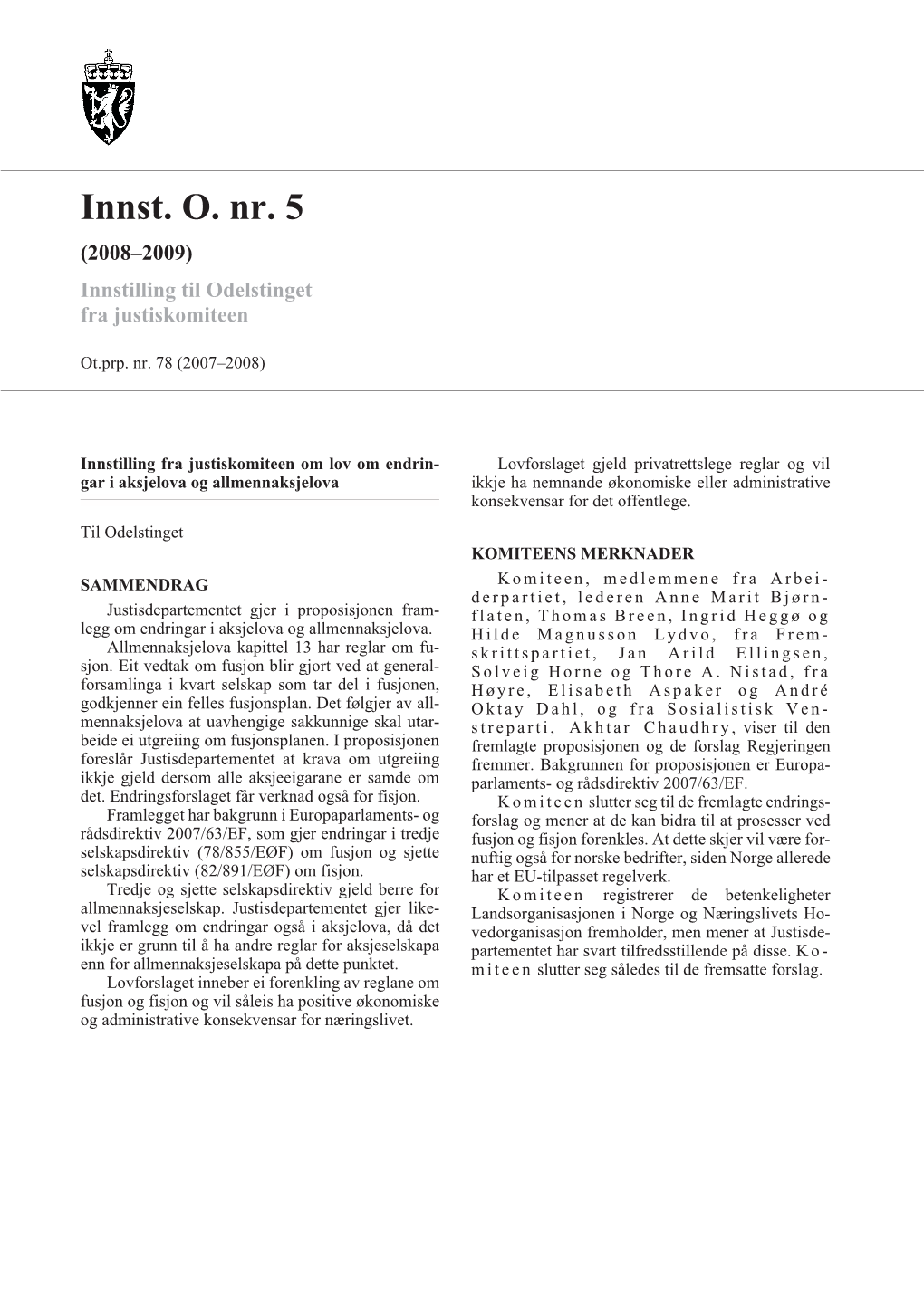 Innst. O. nr. 5

(2008–2009)

Innstilling til Odelstinget fra justiskomiteen

Ot.prp. nr. 78 (2007–2008)

Innstilling fra justiskomiteen om lov om endringar i aksjelova og allmennaksjelova

Til Odelstinget

SAMMENDRAG

Justisdepartementet gjer i proposisjonen framlegg om endringar i aksjelova og allmennaksjelova.

Allmennaksjelova kapittel 13 har reglar om fusjon. Eit vedtak om fusjon blir gjort ved at generalforsamlinga i kvart selskap som tar del i fusjonen, godkjenner ein felles fusjonsplan. Det følgjer av allmennaksjelova at uavhengige sakkunnige skal utarbeide ei utgreiing om fusjonsplanen. I proposisjonen foreslår Justisdepartementet at krava om utgreiing ikkje gjeld dersom alle aksjeeigarane er samde om det. Endringsforslaget får verknad også for fisjon.

Framlegget har bakgrunn i Europaparlaments- og rådsdirektiv 2007/63/EF, som gjer endringar i tredje selskapsdirektiv (78/855/EØF) om fusjon og sjette selskapsdirektiv (82/891/EØF) om fisjon.

Tredje og sjette selskapsdirektiv gjeld berre for allmennaksjeselskap. Justisdepartementet gjer likevel framlegg om endringar også i aksjelova, då det ikkje er grunn til å ha andre reglar for aksjeselskapa enn for allmennaksjeselskapa på dette punktet.

Lovforslaget inneber ei forenkling av reglane om fusjon og fisjon og vil såleis ha positive økonomiske og administrative konsekvensar for næringslivet.

Lovforslaget gjeld privatrettslege reglar og vil ikkje ha nemnande økonomiske eller administrative konsekvensar for det offentlege.

KOMITEENS MERKNADER

Komiteen, medlemmene fra Arbeiderpartiet, lederen Anne Marit Bjørnflaten, Thomas Breen, Ingrid Heggø og Hilde Magnusson Lydvo, fra Fremskrittspartiet, Jan Arild Ellingsen, Solveig Horne og Thore A. Nistad, fra Høyre, Elisabeth Aspaker og André Oktay Dahl, og fra Sosialistisk Venstreparti, Akhtar Chaudhry, viser til den fremlagte proposisjonen og de forslag Regjeringen fremmer. Bakgrunnen for proposisjonen er Europaparlaments- og rådsdirektiv 2007/63/EF.

Komiteen slutter seg til de fremlagte endringsforslag og mener at de kan bidra til at prosesser ved fusjon og fisjon forenkles. At dette skjer vil være fornuftig også for norske bedrifter, siden Norge allerede har et EU-tilpasset regelverk.

Komiteen registrerer de betenkeligheter Landsorganisasjonen i Norge og Næringslivets Hovedorganisasjon fremholder, men mener at Justisdepartementet har svart tilfredsstillende på disse. Komiteen slutter seg således til de fremsatte forslag.